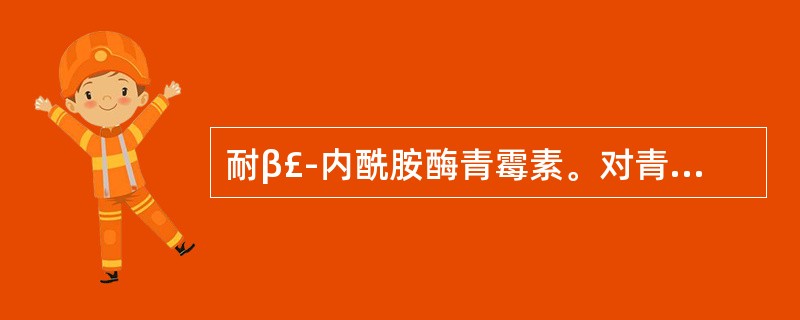 耐β£-内酰胺酶青霉素。对青...